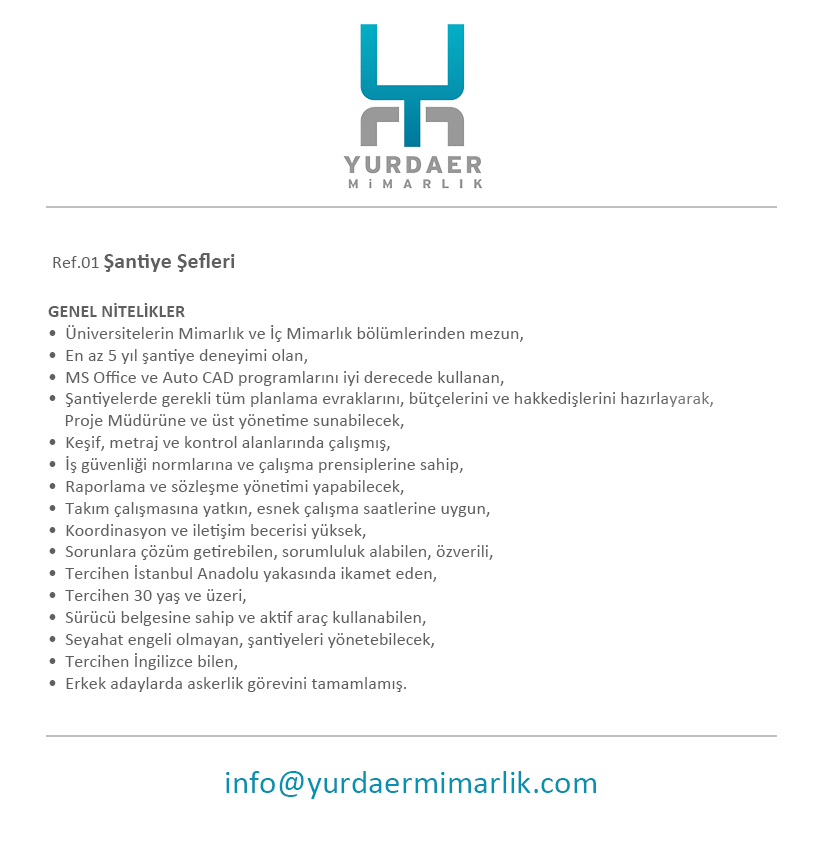 YURDAER
MİMARLIK

Ref.01 Şantiye Şefleri

GENEL NİTELİKLER
• Üniversitelerin Mimarlık ve İç Mimarlık bölümlerinden mezun,
• En az 5 yıl şantiye deneyimi olan,
• MS Office ve Auto CAD programlarını iyi derecede kullanan,
• Şantiyelerde gerekli tüm planlama evraklarını, bütçelerini ve hakkedişlerini hazırlayarak, Proje Müdürüne ve üst yönetime sunabilecek,
• Keşif, metraj ve kontrol alanlarında çalışmış,
• İş güvenliği normlarına ve çalışma prensiplerine sahip,
• Raporlama ve sözleşme yönetimi yapabilecek,
• Takım çalışmasına yatkın, esnek çalışma saatlerine uygun,
• Koordinasyon ve iletişim becerisi yüksek,
• Sorunlara çözüm getirebilen, sorumluluk alabilen, özverili,
• Tercihen İstanbul Anadolu yakasında ikamet eden,
• Tercihen 30 yaş ve üzeri,
• Sürücü belgesine sahip ve aktif araç kullanabilen,
• Seyahat engeli olmayan, şantiyeleri yönetebilecek,
• Tercihen İngilizce bilen,
• Erkek adaylarda askerlik görevini tamamlamış.

info@yurdaermimarlik.com